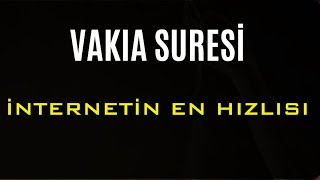 VAKIA SURESİ

İNTERNETİN EN HIZLISI